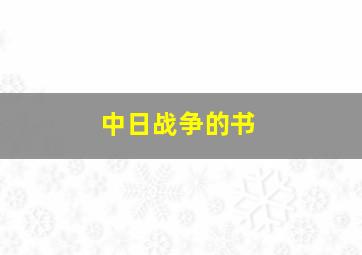 中日战争的书